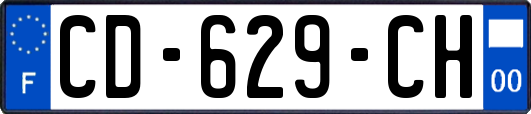 F
CD-629-CH
00